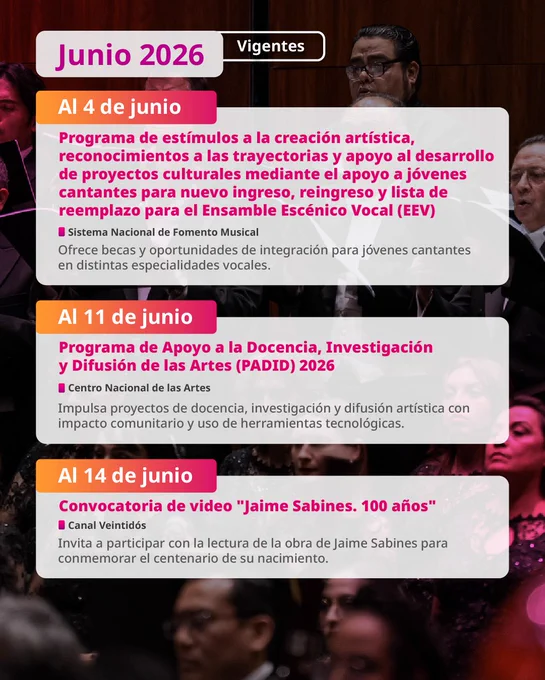 Junio 2026

Vigentes

Al 4 de junio

Programa de estímulos a la creación artística, reconocimientos a las trayectorias y apoyo al desarrollo de proyectos culturales mediante el apoyo a jóvenes cantantes para nuevo ingreso, reingreso y lista de reemplazo para el Ensamble Escénico Vocal (EEV)

Sistema Nacional de Fomento Musical

Ofrece becas y oportunidades de integración para jóvenes cantantes en distintas especialidades vocales.

Al 11 de junio

Programa de Apoyo a la Docencia, Investigación y Difusión de las Artes (PADID) 2026

Centro Nacional de las Artes

Impulsa proyectos de docencia, investigación y difusión artística con impacto comunitario y uso de herramientas tecnológicas.

Al 14 de junio

Convocatoria de video "Jaime Sabines. 100 años"

Canal Veintidós

Invita a participar con la lectura de la obra de Jaime Sabines para conmemorar el centenario de su nacimiento.